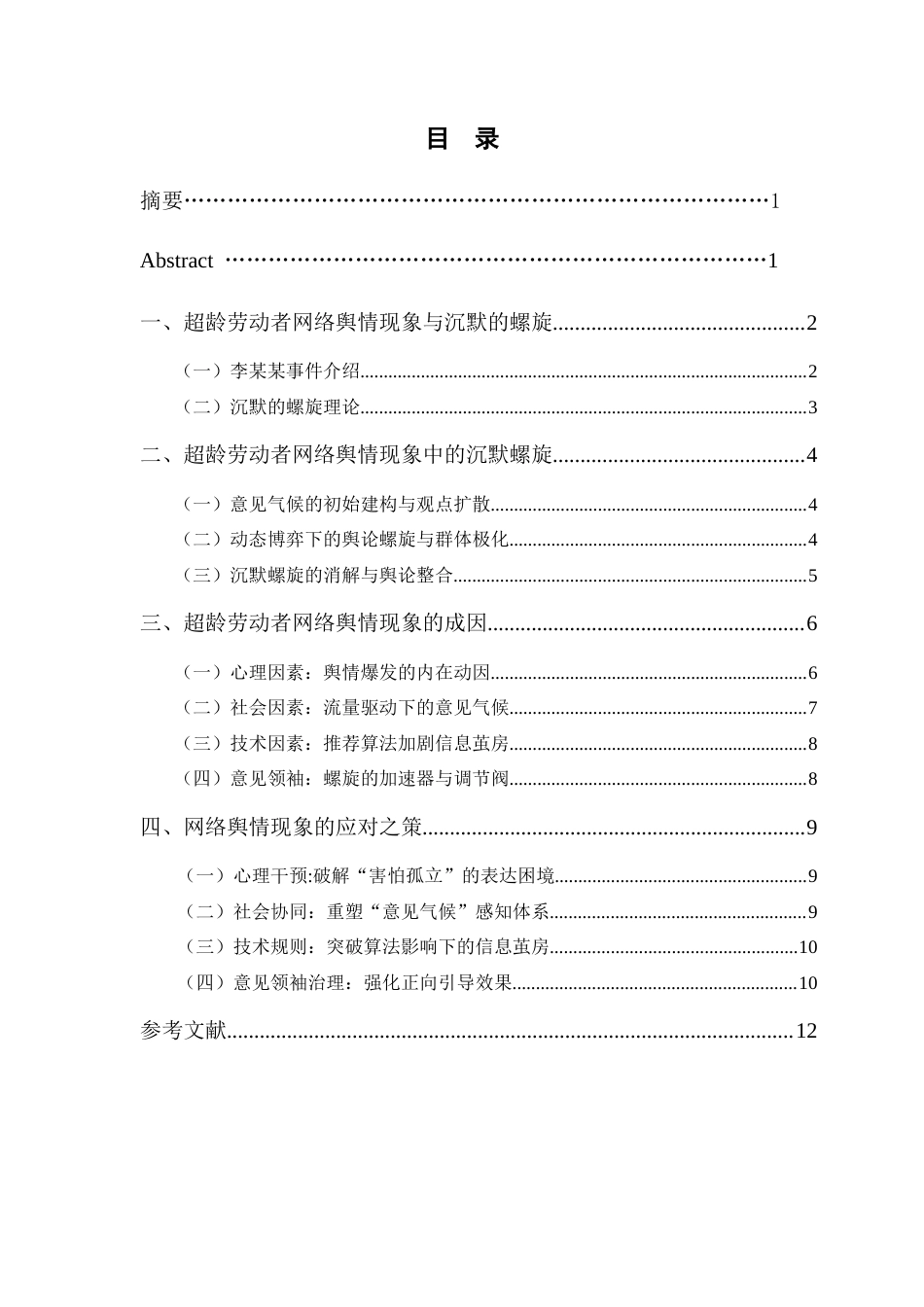 目 录

摘要 1

Abstract 1

一、超龄劳动者网络舆情现象与沉默的螺旋 2

（一）李某某事件介绍 2

（二）沉默的螺旋理论 3

二、超龄劳动者网络舆情现象中的沉默螺旋 4

（一）意见气候的初始建构与观点扩散 4

（二）动态博弈下的舆论螺旋与群体极化 4

（三）沉默螺旋的消解与舆论整合 5

三、超龄劳动者网络舆情现象的成因 6

（一）心理因素：舆情爆发的内在动因 6

（二）社会因素：流量驱动下的意见气候 7

（三）技术因素：推荐算法加剧信息茧房 8

（四）意见领袖：螺旋的加速器与调节阀 8

四、网络舆情现象的应对之策 9

（一）心理干预:破解“害怕孤立”的表达困境 9

（二）社会协同：重塑“意见气候”感知体系 9

（三）技术规则：突破算法影响下的信息茧房 10

（四）意见领袖治理：强化正向引导效果 10

参考文献 12